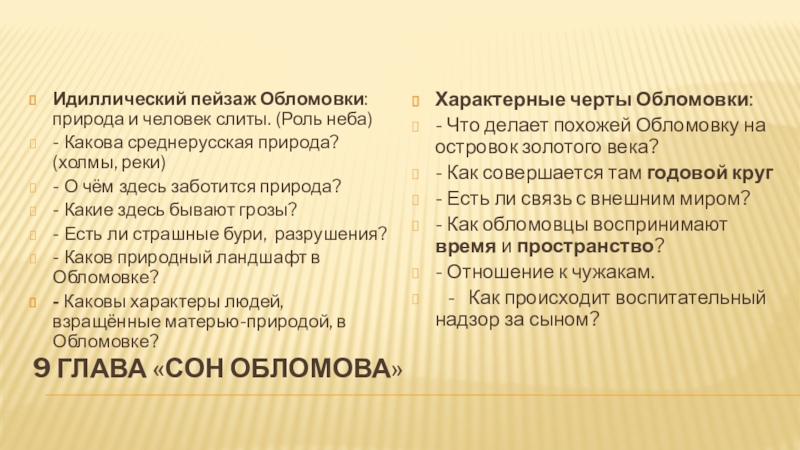 Идиллический пейзаж Обломовки: природа и человек слиты. (Роль неба)

- Какова среднерусская природа? (холмы, реки)

- О чём здесь заботится природа?

- Какие здесь бывают грозы?

- Есть ли страшные бури, разрушения?

- Каков природный ландшафт в Обломовке?

- Каковы характеры людей, взращённые матерью-природой, в Обломовке?

Характерные черты Обломовки:

- Что делает похожей Обломовку на островок золотого века?

- Как совершается там годовой круг

- Есть ли связь с внешним миром?

- Как обломовцы воспринимают время и пространство?

- Отношение к чужакам.

- Как происходит воспитательный надзор за сыном?

9 ГЛАВА «СОН ОБЛОМОВА»